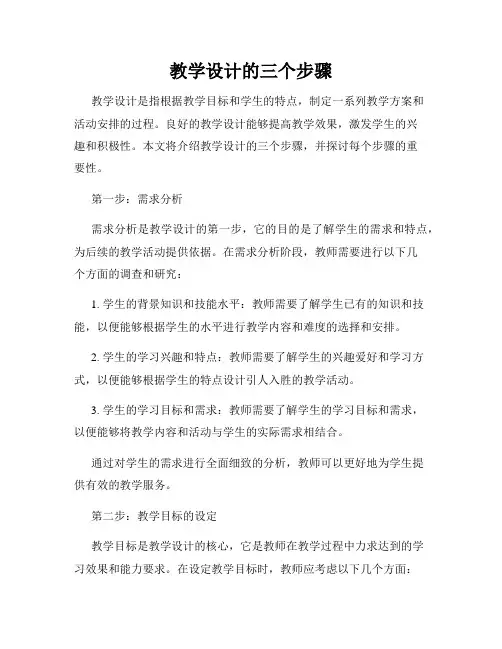 教学设计的三个步骤

教学设计是指根据教学目标和学生的特点，制定一系列教学方案和活动安排的过程。良好的教学设计能够提高教学效果，激发学生的兴趣和积极性。本文将介绍教学设计的三个步骤，并探讨每个步骤的重要性。

第一步：需求分析

需求分析是教学设计的第一步，它的目的是了解学生的需求和特点，为后续的教学活动提供依据。在需求分析阶段，教师需要进行以下几个方面的调查和研究：

1. 学生的背景知识和技能水平：教师需要了解学生已有的知识和技能，以便能够根据学生的水平进行教学内容和难度的选择和安排。

2. 学生的学习兴趣和特点：教师需要了解学生的兴趣爱好和学习方式，以便能够根据学生的特点设计引人入胜的教学活动。

3. 学生的学习目标和需求：教师需要了解学生的学习目标和需求，以便能够将教学内容和活动与学生的实际需求相结合。

通过对学生的需求进行全面细致的分析，教师可以更好地为学生提供有效的教学服务。

第二步：教学目标的设定

教学目标是教学设计的核心，它是教师在教学过程中力求达到的学习效果和能力要求。在设定教学目标时，教师应考虑以下几个方面：